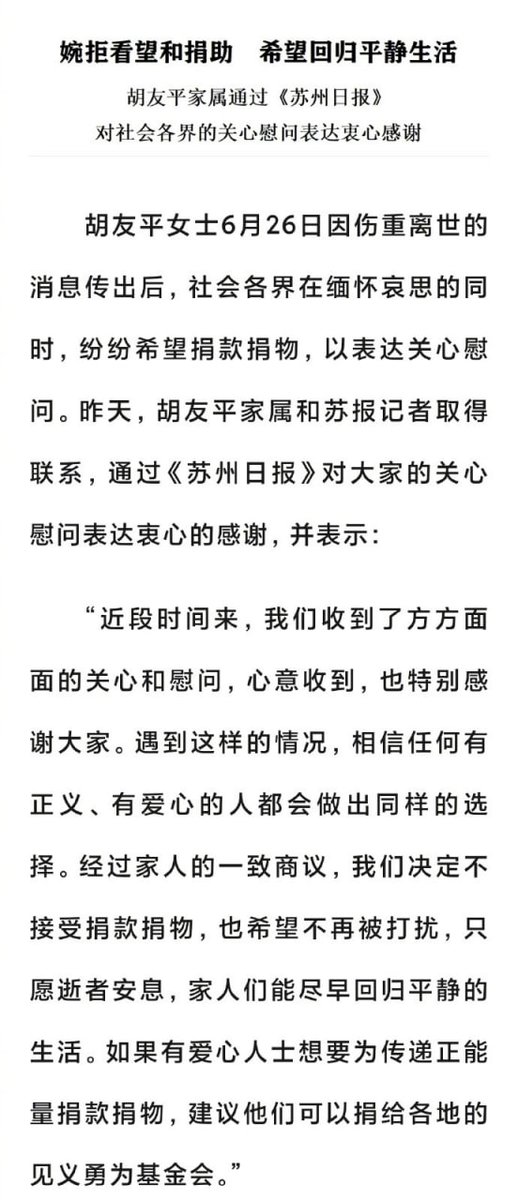 婉拒看望和捐助　希望回归平静生活

胡友平家属通过《苏州日报》
对社会各界的关心慰问表达衷心感谢

胡友平女士6月26日因伤重离世的消息传出后，社会各界在缅怀哀思的同时，纷纷希望捐款捐物，以表达关心慰问。昨天，胡友平家属和苏报记者取得联系，通过《苏州日报》对大家的关心慰问表达衷心的感谢，并表示：

“近段时间来，我们收到了方方面面的关心和慰问，心意收到，也特别感谢大家。遇到这样的情况，相信任何有正义、有爱心的人都会做出同样的选择。经过家人的一致商议，我们决定不接受捐款捐物，也希望不再被打扰，只愿逝者安息，家人们能尽早回归平静的生活。如果有爱心人士想要为传递正能量捐款捐物，建议他们可以捐给各地的见义勇为基金会。”